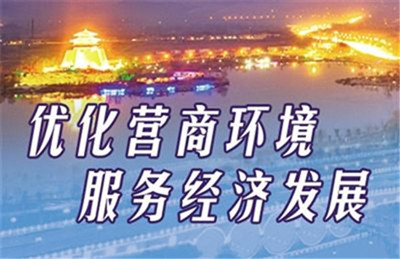 优化营商环境
服务经济发展